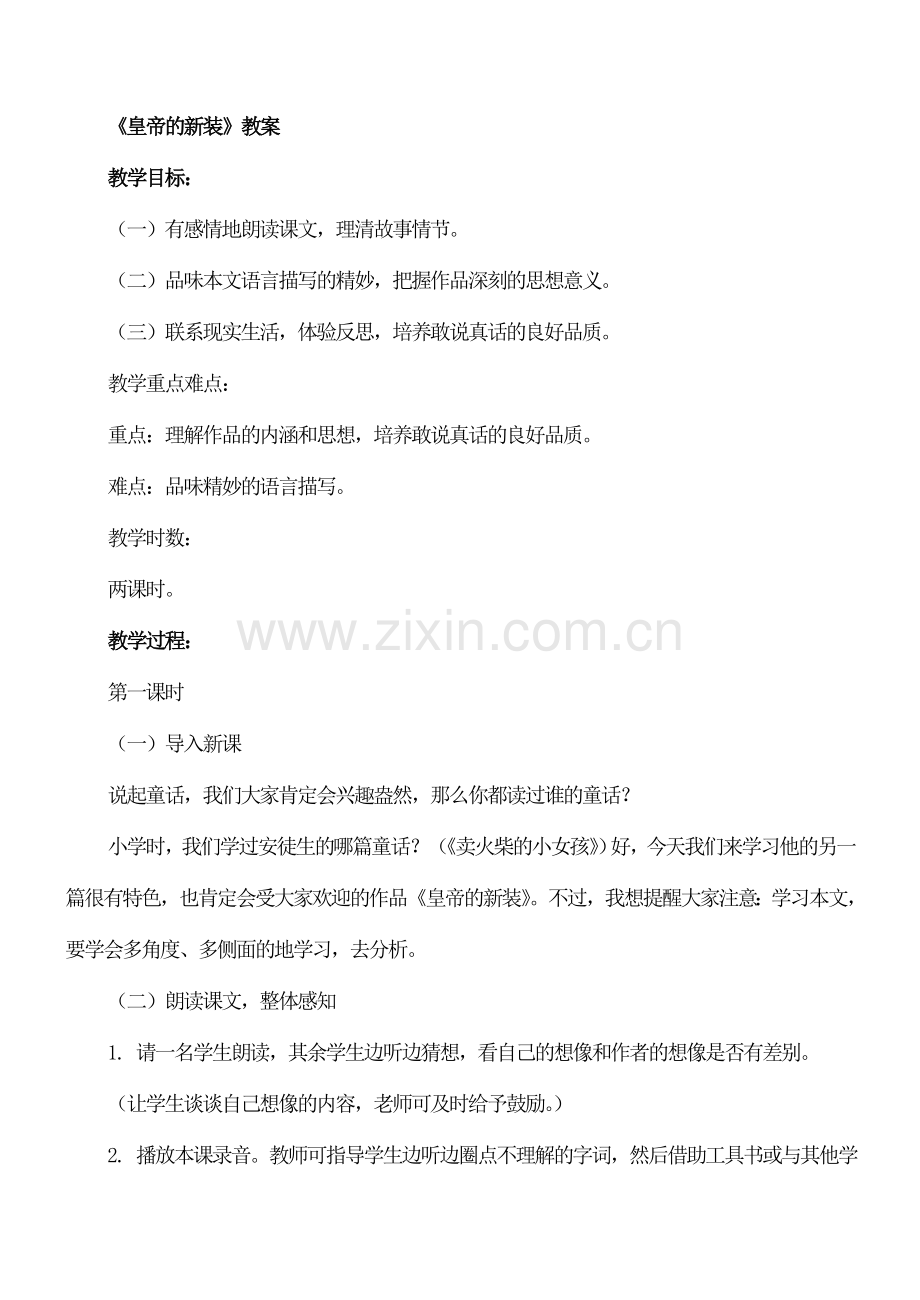 《皇帝的新装》教案

教学目标：

（一）有感情地朗读课文，理清故事情节。

（二）品味本文语言描写的精妙，把握作品深刻的思想意义。

（三）联系现实生活，体验反思，培养敢说真话的良好品质。

教学重点难点：

重点：理解作品的内涵和思想，培养敢说真话的良好品质。

难点：品味精妙的语言描写。

教学时数：

两课时。

教学过程：

www.zixin.com.cn

第一课时

（一）导入新课

说起童话，我们大家肯定会兴趣盎然，那么你都读过谁的童话？

小学时，我们学过安徒生的哪篇童话？（《卖火柴的小女孩》）好，今天我们来学习他的另一篇很有特色，也肯定会受大家欢迎的作品《皇帝的新装》。不过，我想提醒大家注意：学习本文，要学会多角度、多侧面的地学习，去分析。

（二）朗读课文，整体感知

1. 请一名学生朗读，其余学生边听边猜想，看自己的想像和作者的想像是否有差别。

（让学生谈谈自己想像的内容，老师可及时给予鼓励。）

2. 播放本课录音。教师可指导学生边听边圈点不理解的字词，然后借助工具书或与其他学